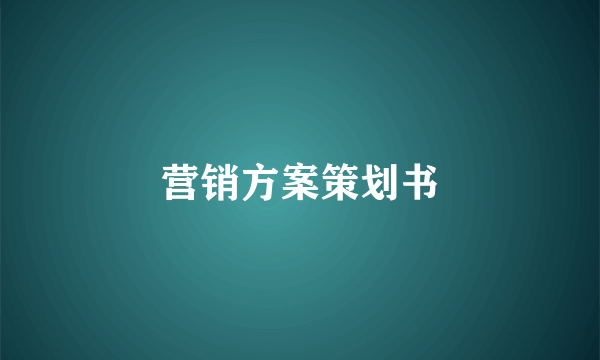 营销方案策划书